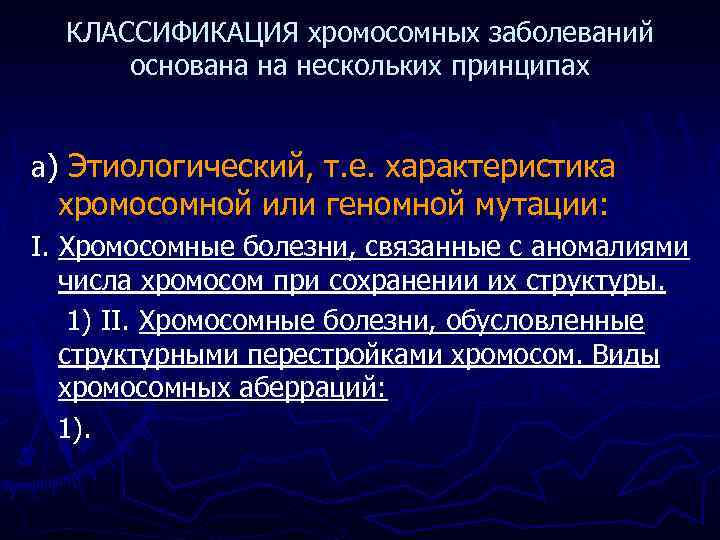 КЛАССИФИКАЦИЯ хромосомных заболеваний основана на нескольких принципах

а) Этиологический, т.е. характеристика хромосомной или геномной мутации:

I. Хромосомные болезни, связанные с аномалиями числа хромосом при сохранении их структуры.

1) II. Хромосомные болезни, обусловленные структурными перестройками хромосом. Виды хромосомных аберраций:

1).